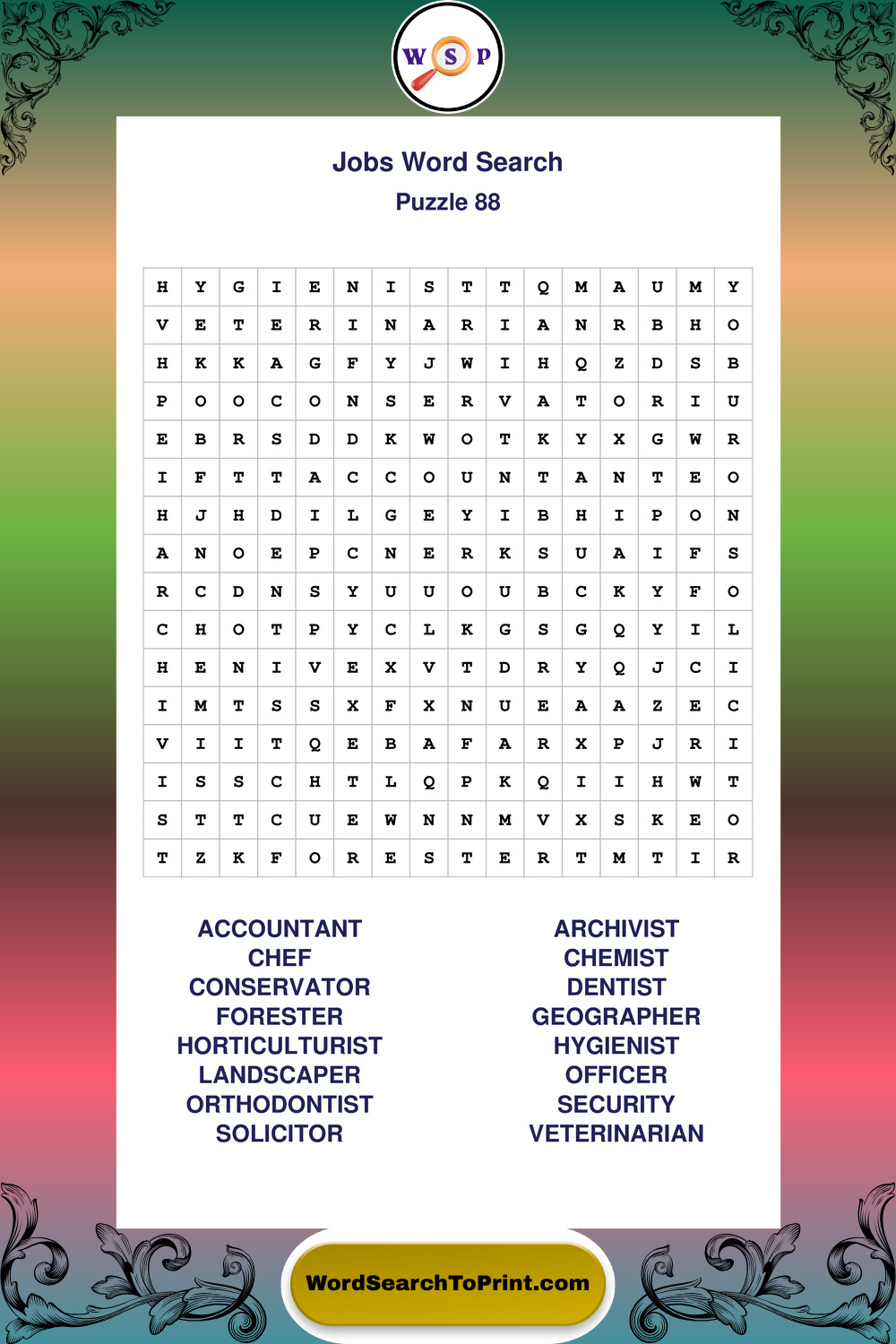 W S P

Jobs Word Search
Puzzle 88

| H | Y | G | I | E | N | I | S | T | T | Q | M | A | U | M | Y |
|---|---|---|---|---|---|---|---|---|---|---|---|---|---|---|---|
| V | E | T | E | R | I | N | A | R | I | A | N | R | B | H | O |
| H | K | K | A | G | F | Y | J | W | I | H | Q | Z | D | S | B |
| P | O | O | C | O | N | S | E | R | V | A | T | O | R | I | U |
| E | B | R | S | D | D | K | W | O | T | K | Y | X | G | W | R |
| I | F | T | T | A | C | C | O | U | N | T | A | N | T | E | O |
| H | J | H | D | I | L | G | E | Y | I | B | H | I | P | O | N |
| A | N | O | E | P | C | N | E | R | K | S | U | A | I | F | S |
| R | C | D | N | S | Y | U | U | O | U | B | C | K | Y | F | O |
| C | H | O | T | P | Y | C | L | K | G | S | G | Q | Y | I | L |
| H | E | N | I | V | E | X | V | T | D | R | Y | Q | J | C | I |
| I | M | T | S | S | X | F | X | N | U | E | A | A | Z | E | C |
| V | I | I | T | Q | E | B | A | F | A | R | X | P | J | R | I |
| I | S | S | C | H | T | L | Q | P | K | Q | I | I | H | W | T |
| S | T | T | C | U | E | W | N | N | M | V | X | S | K | E | O |
| T | Z | K | F | O | R | E | S | T | E | R | T | M | T | I | R |

ACCOUNTANT
CHEF
CONSERVATOR
FORESTER
HORTICULTURIST
LANDSCAPER
ORTHODONTIST
SOLICITOR

ARCHIVIST
CHEMIST
DENTIST
GEOGRAPHER
HYGIENIST
OFFICER
SECURITY
VETERINARIAN

WordSearchToPrint.com